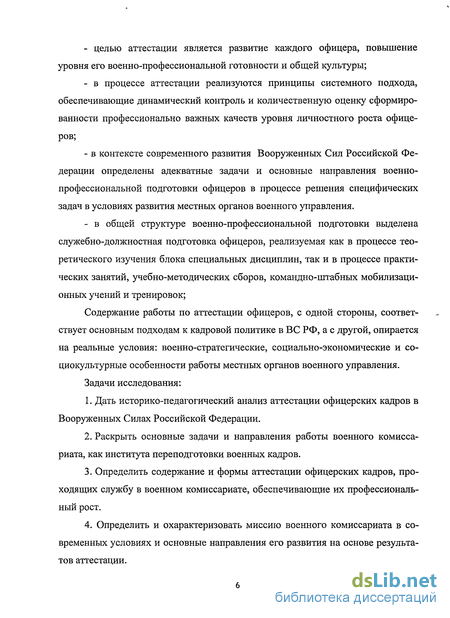 - целью аттестации является развитие каждого офицера, повышение уровня его военно-профессиональной готовности и общей культуры;

- в процессе аттестации реализуются принципы системного подхода, обеспечивающие динамический контроль и количественную оценку сформированности профессионально важных качеств уровня личностного роста офицеров;

- в контексте современного развития Вооруженных Сил Российской Федерации определены адекватные задачи и основные направления военно-профессиональной подготовки офицеров в процессе решения специфических задач в условиях развития местных органов военного управления.

- в общей структуре военно-профессиональной подготовки выделена служебно-должностная подготовка офицеров, реализуемая как в процессе теоретического изучения блока специальных дисциплин, так и в процессе практических занятий, учебно-методических сборов, командно-штабных мобилизационных учений и тренировок;

Содержание работы по аттестации офицеров, с одной стороны, соответствует основным подходам к кадровой политике в ВС РФ, а с другой, опирается на реальные условия: военно-стратегические, социально-экономические и социокультурные особенности работы местных органов военного управления.

Задачи исследования:

1. Дать историко-педагогический анализ аттестации офицерских кадров в Вооруженных Силах Российской Федерации.

2. Раскрыть основные задачи и направления работы военного комиссариата, как института переподготовки военных кадров.

3. Определить содержание и формы аттестации офицерских кадров, проходящих службу в военном комиссариате, обеспечивающие их профессиональный рост.

4. Определить и охарактеризовать миссию военного комиссариата в современных условиях и основные направления его развития на основе результатов аттестации.

6

dsLib.net
библиотека диссертаций